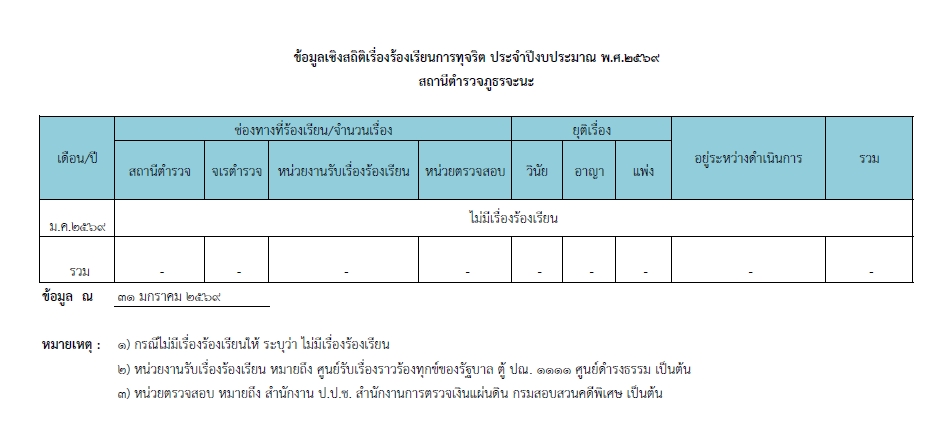 ข้อมูลเชิงสถิติเรื่องร้องเรียนการทุจริต ประจำปีงบประมาณ พ.ศ.๒๕๖๙
สถานีตำรวจภูธรจะนะ

| เดือน/ปี | ช่องทางที่ร้องเรียน/จำนวนเรื่อง | | | | ยุติเรื่อง | | | อยู่ระหว่างดำเนินการ | รวม |
|---|---|---|---|---|---|---|---|---|---|
| | สถานีตำรวจ | จเรตำรวจ | หน่วยงานรับเรื่องร้องเรียน | หน่วยตรวจสอบ | วินัย | อาญา | แพ่ง | | |
| ม.ค.๒๕๖๙ | ไม่มีเรื่องร้องเรียน | | | | | | | | |
| รวม | - | - | - | - | - | - | - | - | - |

ข้อมูล ณ ๓๑ มกราคม ๒๕๖๙

หมายเหตุ : ๑) กรณีไม่มีเรื่องร้องเรียนให้ ระบุว่า ไม่มีเรื่องร้องเรียน
๒) หน่วยงานรับเรื่องร้องเรียน หมายถึง ศูนย์รับเรื่องราวร้องทุกข์ของรัฐบาล ตู้ ปณ. ๑๑๑๑ ศูนย์ดำรงธรรม เป็นต้น
๓) หน่วยตรวจสอบ หมายถึง สำนักงาน ป.ป.ช. สำนักงานการตรวจเงินแผ่นดิน กรมสอบสวนคดีพิเศษ เป็นต้น